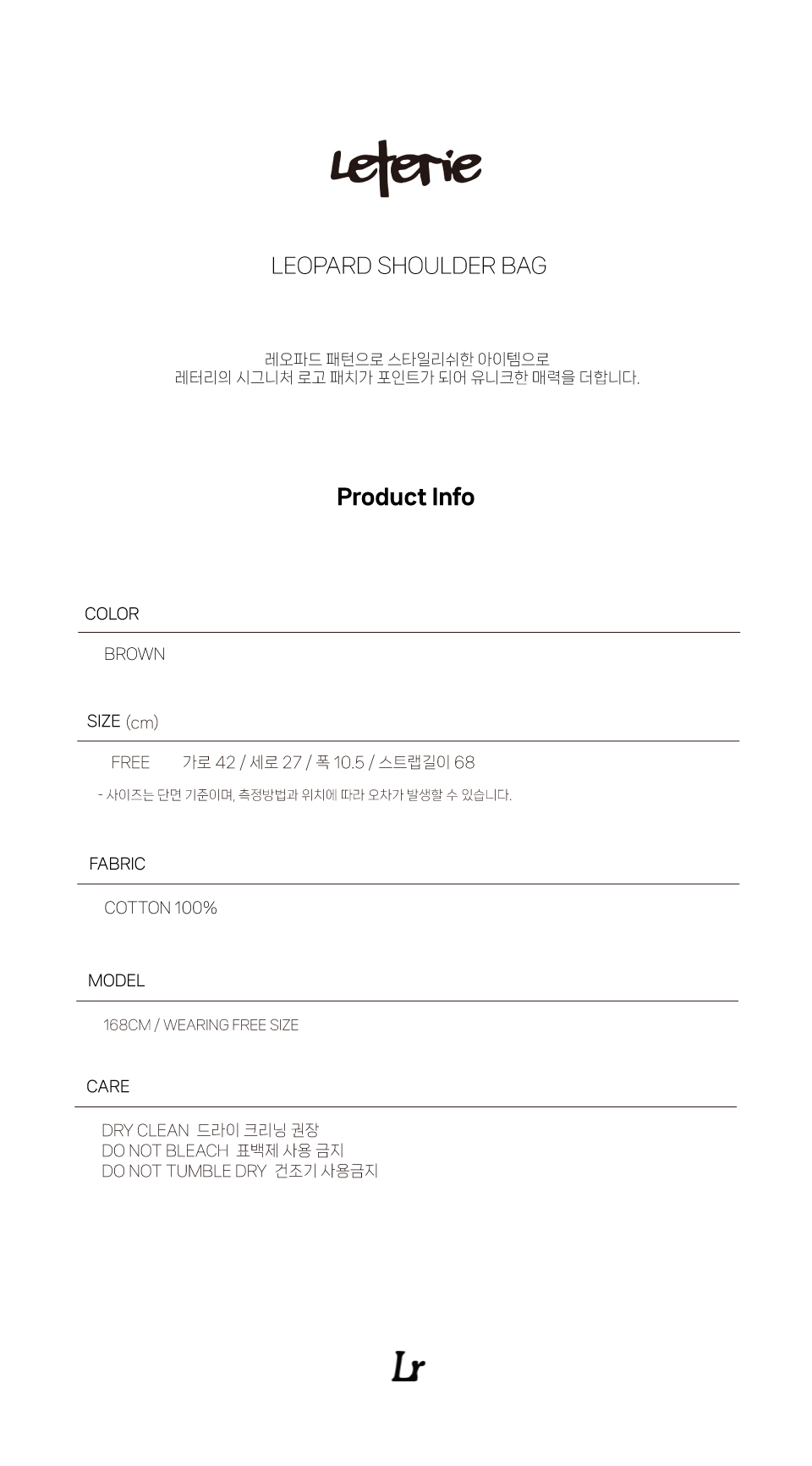 Leterie

LEOPARD SHOULDER BAG

레오파드 패턴으로 스타일리쉬한 아이템으로
레터리의 시그니처 로고 패치가 포인트가 되어 유니크한 매력을 더합니다.

Product Info

COLOR

BROWN

SIZE (cm)

FREE 가로 42 / 세로 27 / 폭 10.5 / 스트랩길이 68

- 사이즈는 단면 기준이며, 측정방법과 위치에 따라 오차가 발생할 수 있습니다.

FABRIC

COTTON 100%

MODEL

168CM / WEARING FREE SIZE

CARE

DRY CLEAN 드라이 크리닝 권장
DO NOT BLEACH 표백제 사용 금지
DO NOT TUMBLE DRY 건조기 사용금지

Lr